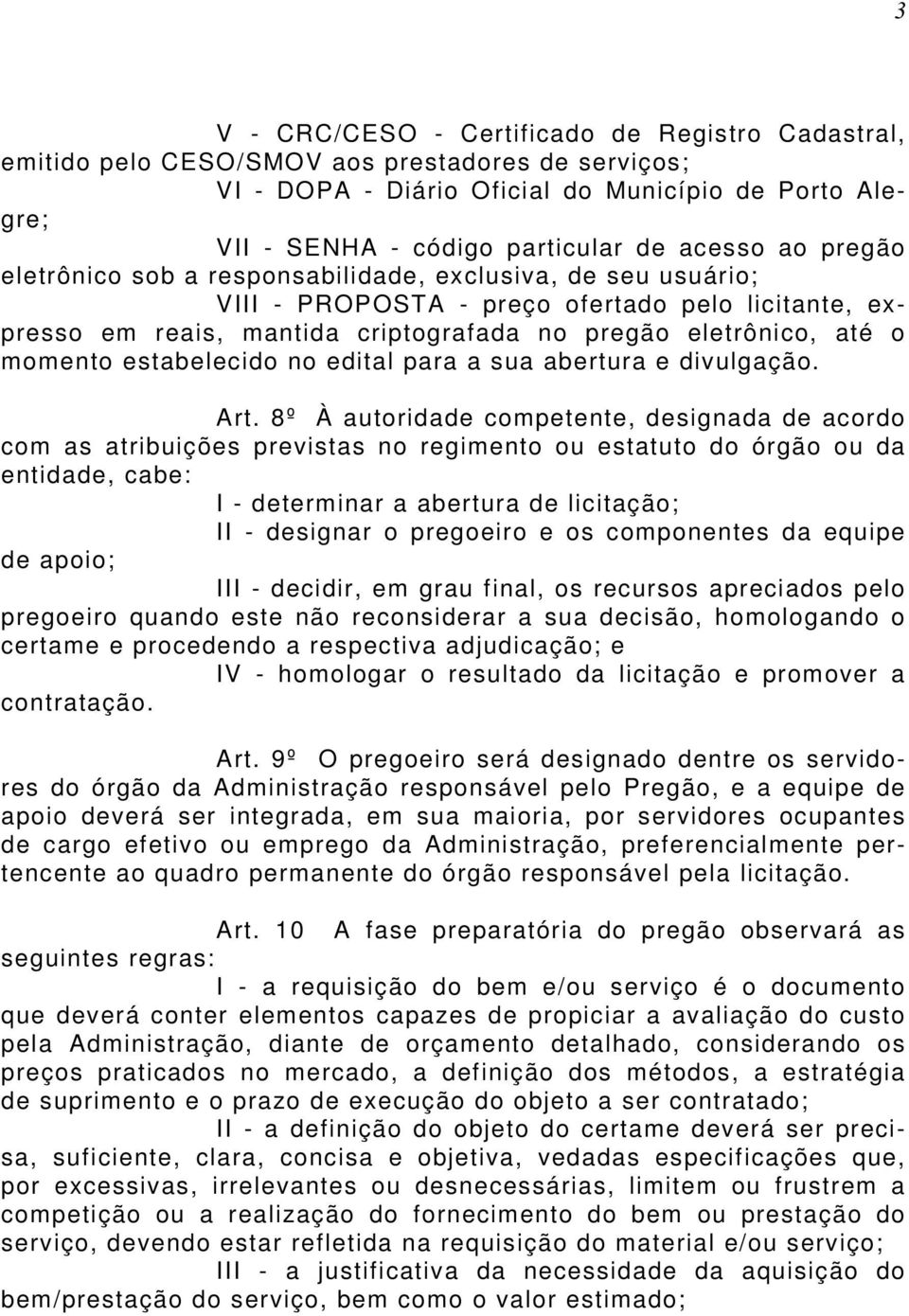 3

V - CRC/CESO - Certificado de Registro Cadastral, emitido pelo CESO/SMOV aos prestadores de serviços;

VI - DOPA - Diário Oficial do Município de Porto Alegre;

VII - SENHA - código particular de acesso ao pregão eletrônico sob a responsabilidade, exclusiva, de seu usuário;

VIII - PROPOSTA - preço ofertado pelo licitante, expresso em reais, mantida criptografada no pregão eletrônico, até o momento estabelecido no edital para a sua abertura e divulgação.

Art. 8º À autoridade competente, designada de acordo com as atribuições previstas no regimento ou estatuto do órgão ou da entidade, cabe:

I - determinar a abertura de licitação;

II - designar o pregoeiro e os componentes da equipe de apoio;

III - decidir, em grau final, os recursos apreciados pelo pregoeiro quando este não reconsiderar a sua decisão, homologando o certame e procedendo a respectiva adjudicação; e

IV - homologar o resultado da licitação e promover a contratação.

Art. 9º O pregoeiro será designado dentre os servidores do órgão da Administração responsável pelo Pregão, e a equipe de apoio deverá ser integrada, em sua maioria, por servidores ocupantes de cargo efetivo ou emprego da Administração, preferencialmente pertencente ao quadro permanente do órgão responsável pela licitação.

Art. 10 A fase preparatória do pregão observará as seguintes regras:

I - a requisição do bem e/ou serviço é o documento que deverá conter elementos capazes de propiciar a avaliação do custo pela Administração, diante de orçamento detalhado, considerando os preços praticados no mercado, a definição dos métodos, a estratégia de suprimento e o prazo de execução do objeto a ser contratado;

II - a definição do objeto do certame deverá ser precisa, suficiente, clara, concisa e objetiva, vedadas especificações que, por excessivas, irrelevantes ou desnecessárias, limitem ou frustrem a competição ou a realização do fornecimento do bem ou prestação do serviço, devendo estar refletida na requisição do material e/ou serviço;

III - a justificativa da necessidade da aquisição do bem/prestação do serviço, bem como o valor estimado;